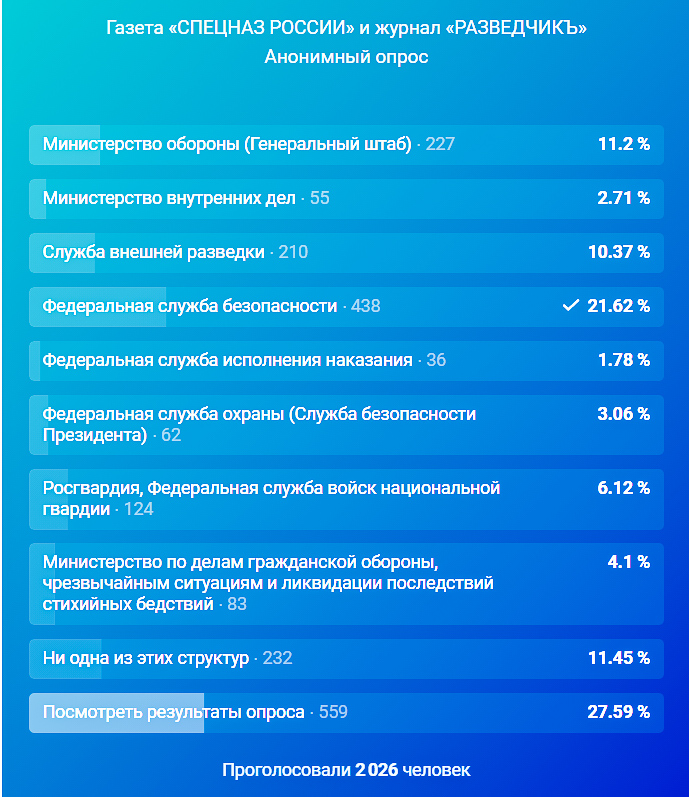 Газета «СПЕЦНАЗ РОССИИ» и журнал «РАЗВЕДЧИКЪ»
Анонимный опрос

Министерство обороны (Генеральный штаб) · 227 11.2 %

Министерство внутренних дел · 55 2.71 %

Служба внешней разведки · 210 10.37 %

Федеральная служба безопасности · 438 ✓ 21.62 %

Федеральная служба исполнения наказания · 36 1.78 %

Федеральная служба охраны (Служба безопасности Президента) · 62 3.06 %

Росгвардия, Федеральная служба войск национальной гвардии · 124 6.12 %

Министерство по делам гражданской обороны, чрезвычайным ситуациям и ликвидации последствий стихийных бедствий · 83 4.1 %

Ни одна из этих структур · 232 11.45 %

Посмотреть результаты опроса · 559 27.59 %

Проголосовали 2 026 человек